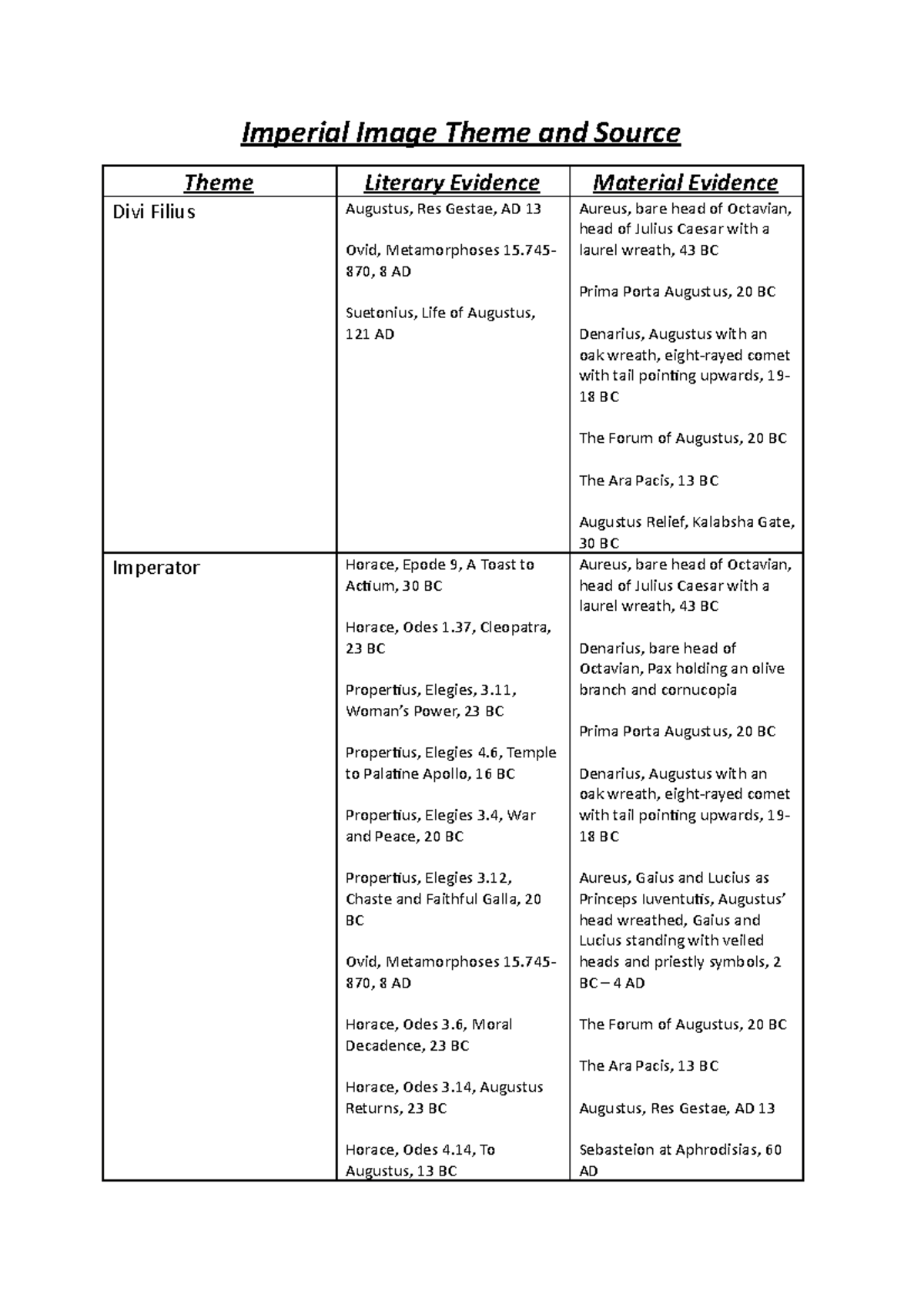 Imperial Image Theme and Source

| Theme | Literary Evidence | Material Evidence |
|---|---|---|
| Divi Filius | Augustus, Res Gestae, AD 13<br><br>Ovid, Metamorphoses 15.745-870, 8 AD<br><br>Suetonius, Life of Augustus, 121 AD | Aureus, bare head of Octavian, head of Julius Caesar with a laurel wreath, 43 BC<br><br>Prima Porta Augustus, 20 BC<br><br>Denarius, Augustus with an oak wreath, eight-rayed comet with tail pointing upwards, 19-18 BC<br><br>The Forum of Augustus, 20 BC<br><br>The Ara Pacis, 13 BC<br><br>Augustus Relief, Kalabsha Gate, 30 BC |
| Imperator | Horace, Epode 9, A Toast to Actium, 30 BC<br><br>Horace, Odes 1.37, Cleopatra, 23 BC<br><br>Propertius, Elegies, 3.11, Woman's Power, 23 BC<br><br>Propertius, Elegies 4.6, Temple to Palatine Apollo, 16 BC<br><br>Propertius, Elegies 3.4, War and Peace, 20 BC<br><br>Propertius, Elegies 3.12, Chaste and Faithful Galla, 20 BC<br><br>Ovid, Metamorphoses 15.745-870, 8 AD<br><br>Horace, Odes 3.6, Moral Decadence, 23 BC<br><br>Horace, Odes 3.14, Augustus Returns, 23 BC<br><br>Horace, Odes 4.14, To Augustus, 13 BC | Aureus, bare head of Octavian, head of Julius Caesar with a laurel wreath, 43 BC<br><br>Denarius, bare head of Octavian, Pax holding an olive branch and cornucopia<br><br>Prima Porta Augustus, 20 BC<br><br>Denarius, Augustus with an oak wreath, eight-rayed comet with tail pointing upwards, 19-18 BC<br><br>Aureus, Gaius and Lucius as Princeps Iuventutis, Augustus' head wreathed, Gaius and Lucius standing with veiled heads and priestly symbols, 2 BC – 4 AD<br><br>The Forum of Augustus, 20 BC<br><br>The Ara Pacis, 13 BC<br><br>Augustus, Res Gestae, AD 13<br><br>Sebasteion at Aphrodisias, 60 AD |